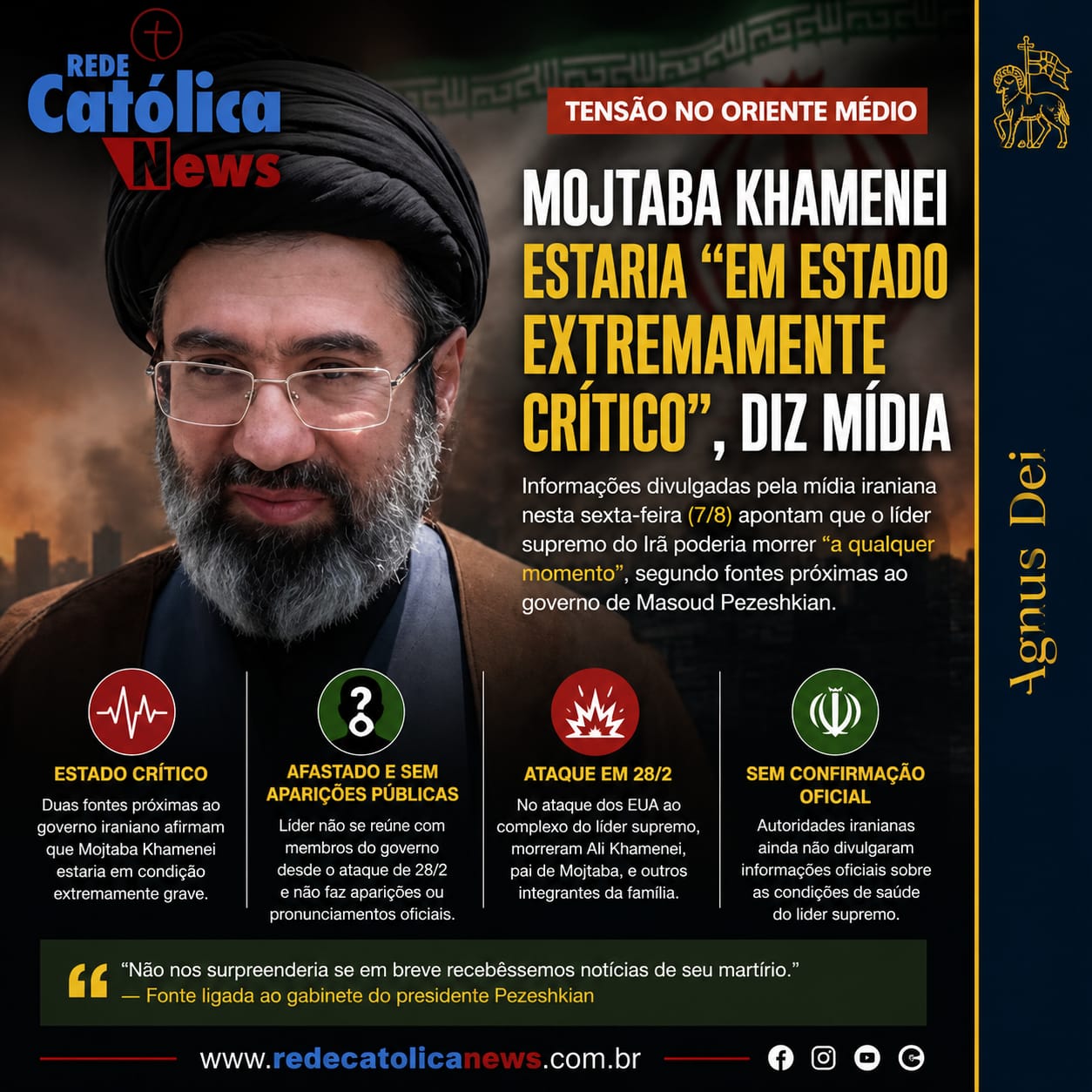 REDE
Católica
News

TENSÃO NO ORIENTE MÉDIO

MOJTABA KHAMENEI ESTARIA "EM ESTADO EXTREMAMENTE CRÍTICO", DIZ MÍDIA

Informações divulgadas pela mídia iraniana nesta sexta-feira (7/8) apontam que o líder supremo do Irã poderia morrer "a qualquer momento", segundo fontes próximas ao governo de Masoud Pezeshkian.

ESTADO CRÍTICO
Duas fontes próximas ao governo iraniano afirmam que Mojtaba Khamenei estaria em condição extremamente grave.

AFASTADO E SEM APARIÇÕES PÚBLICAS
Líder não se reúne com membros do governo desde o ataque de 28/2 e não faz aparições ou pronunciamentos oficiais.

ATAQUE EM 28/2
No ataque dos EUA ao complexo do líder supremo, morreram Ali Khamenei, pai de Mojtaba, e outros integrantes da família.

SEM CONFIRMAÇÃO OFICIAL
Autoridades iranianas ainda não divulgaram informações oficiais sobre as condições de saúde do líder supremo.

"Não nos surpreenderia se em breve recebêssemos notícias de seu martírio."
— Fonte ligada ao gabinete do presidente Pezeshkian

www.redecatolicanews.com.br

Agnus Dei